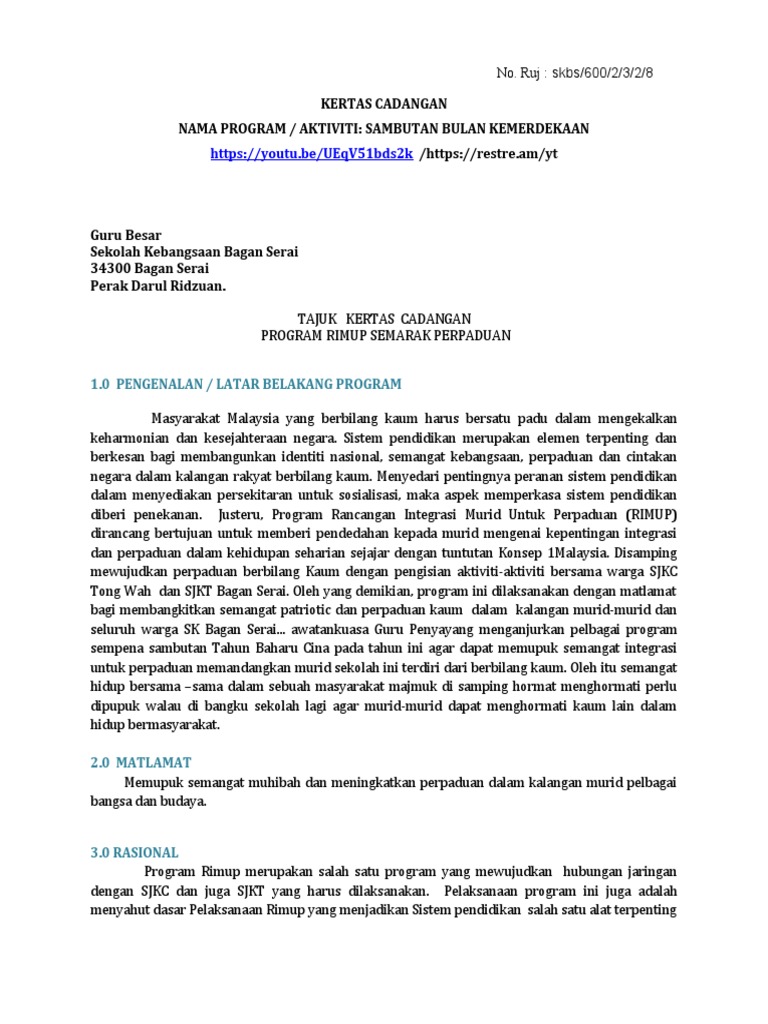 No. Ruj : skbs/600/2/3/2/8

KERTAS CADANGAN
NAMA PROGRAM / AKTIVITI: SAMBUTAN BULAN KEMERDEKAAN
https://youtu.be/UEqV51bds2k /https://restre.am/yt

Guru Besar
Sekolah Kebangsaan Bagan Serai
34300 Bagan Serai
Perak Darul Ridzuan.

TAJUK KERTAS CADANGAN
PROGRAM RIMUP SEMARAK PERPADUAN

1.0 PENGENALAN / LATAR BELAKANG PROGRAM

Masyarakat Malaysia yang berbilang kaum harus bersatu padu dalam mengekalkan keharmonian dan kesejahteraan negara. Sistem pendidikan merupakan elemen terpenting dan berkesan bagi membangunkan identiti nasional, semangat kebangsaan, perpaduan dan cintakan negara dalam kalangan rakyat berbilang kaum. Menyedari pentingnya peranan sistem pendidikan dalam menyediakan persekitaran untuk sosialisasi, maka aspek memperkasa sistem pendidikan diberi penekanan. Justeru, Program Rancangan Integrasi Murid Untuk Perpaduan (RIMUP) dirancang bertujuan untuk memberi pendedahan kepada murid mengenai kepentingan integrasi dan perpaduan dalam kehidupan seharian sejajar dengan tuntutan Konsep 1Malaysia. Disamping mewujudkan perpaduan berbilang Kaum dengan pengisian aktiviti-aktiviti bersama warga SJKC Tong Wah dan SJKT Bagan Serai. Oleh yang demikian, program ini dilaksanakan dengan matlamat bagi membangkitkan semangat patriotic dan perpaduan kaum dalam kalangan murid-murid dan seluruh warga SK Bagan Serai... awatankuasa Guru Penyayang menganjurkan pelbagai program sempena sambutan Tahun Baharu Cina pada tahun ini agar dapat memupuk semangat integrasi untuk perpaduan memandangkan murid sekolah ini terdiri dari berbilang kaum. Oleh itu semangat hidup bersama –sama dalam sebuah masyarakat majmuk di samping hormat menghormati perlu dipupuk walau di bangku sekolah lagi agar murid-murid dapat menghormati kaum lain dalam hidup bermasyarakat.

2.0 MATLAMAT

Memupuk semangat muhibah dan meningkatkan perpaduan dalam kalangan murid pelbagai bangsa dan budaya.

3.0 RASIONAL

Program Rimup merupakan salah satu program yang mewujudkan hubungan jaringan dengan SJKC dan juga SJKT yang harus dilaksanakan. Pelaksanaan program ini juga adalah menyahut dasar Pelaksanaan Rimup yang menjadikan Sistem pendidikan salah satu alat terpenting